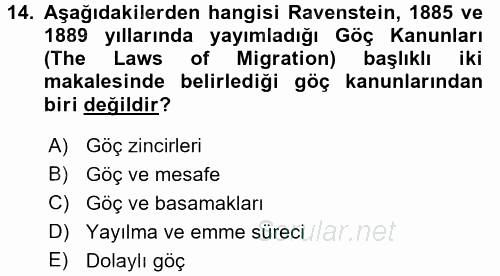 14. Aşağıdakilerden hangisi Ravenstein, 1885 ve 1889 yıllarında yayımladığı Göç Kanunları (The Laws of Migration) başlıklı iki makalesinde belirlediği göç kanunlarından biri değildir?

A) Göç zincirleri
B) Göç ve mesafe
C) Göç ve basamakları
D) Yayılma ve emme süreci
E) Dolaylı göç

Sorular.net